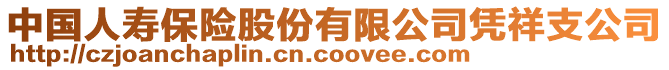 中国人寿保险股份有限公司凭祥支公司
http://czjoanchaplin.cn.coovee.com